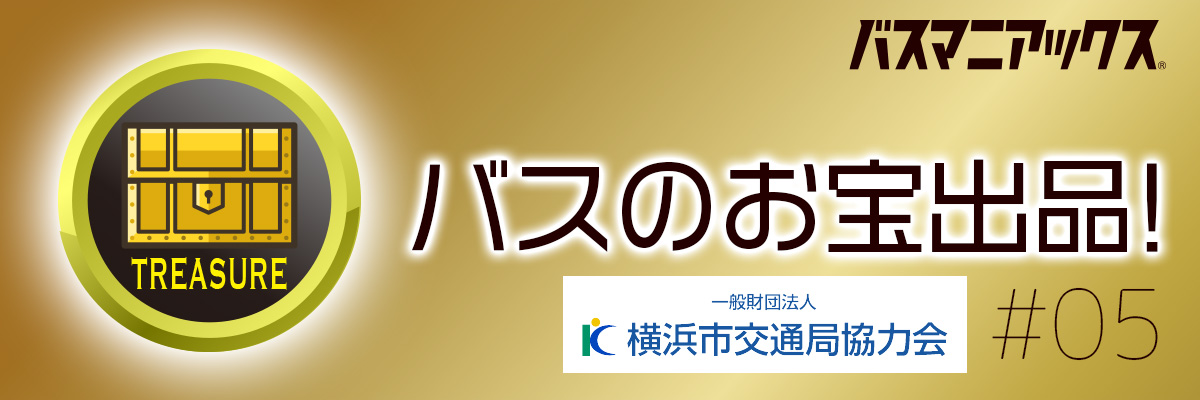 バスマニアックス®

TREASURE

バスのお宝出品!

一般財団法人
横浜市交通局協力会

#05